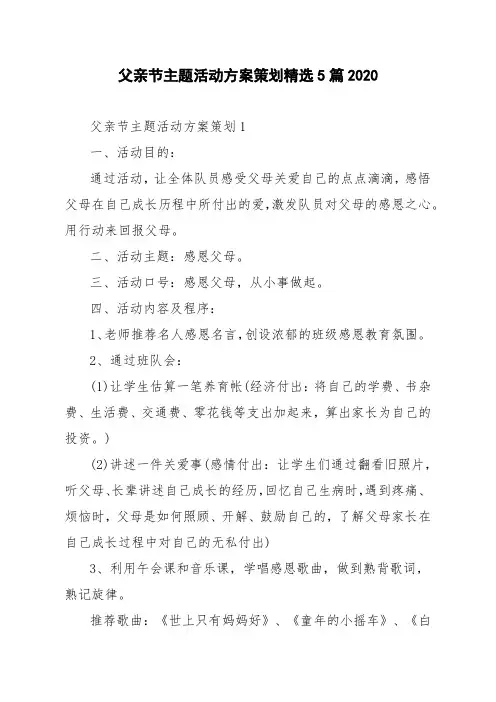 父亲节主题活动方案策划精选5篇2020

父亲节主题活动方案策划1

一、活动目的：

通过活动，让全体队员感受父母关爱自己的点点滴滴，感悟父母在自己成长历程中所付出的爱,激发队员对父母的感恩之心。用行动来回报父母。

二、活动主题：感恩父母。

三、活动口号：感恩父母，从小事做起。

四、活动内容及程序：

1、老师推荐名人感恩名言,创设浓郁的班级感恩教育氛围。

2、通过班队会：

(1)让学生估算一笔养育帐(经济付出：将自己的学费、书杂费、生活费、交通费、零花钱等支出加起来，算出家长为自己的投资。)

(2)讲述一件关爱事(感情付出：让学生们通过翻看旧照片，听父母、长辈讲述自己成长的经历,回忆自己生病时,遇到疼痛、烦恼时，父母是如何照顾、开解、鼓励自己的，了解父母家长在自己成长过程中对自己的无私付出)

3、利用午会课和音乐课，学唱感恩歌曲，做到熟背歌词，熟记旋律。

推荐歌曲：《世上只有妈妈好》、《童年的小摇车》、《白